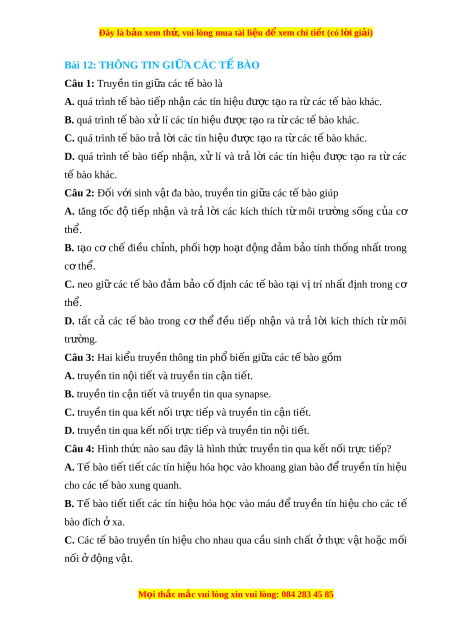 Đây là bản xem thử, vui lòng mua tài liệu để xem chi tiết (có lời giải)

Bài 12: THÔNG TIN GIỮA CÁC TẾ BÀO

Câu 1: Truyền tin giữa các tế bào là

A. quá trình tế bào tiếp nhận các tín hiệu được tạo ra từ các tế bào khác.

B. quá trình tế bào xử lí các tín hiệu được tạo ra từ các tế bào khác.

C. quá trình tế bào trả lời các tín hiệu được tạo ra từ các tế bào khác.

D. quá trình tế bào tiếp nhận, xử lí và trả lời các tín hiệu được tạo ra từ các tế bào khác.

Câu 2: Đối với sinh vật đa bào, truyền tin giữa các tế bào giúp

A. tăng tốc độ tiếp nhận và trả lời các kích thích từ môi trường sống của cơ thể.

B. tạo cơ chế điều chỉnh, phối hợp hoạt động đảm bảo tính thống nhất trong cơ thể.

C. neo giữ các tế bào đảm bảo cố định các tế bào tại vị trí nhất định trong cơ thể.

D. tất cả các tế bào trong cơ thể đều tiếp nhận và trả lời kích thích từ môi trường.

Câu 3: Hai kiểu truyền thông tin phổ biến giữa các tế bào gồm

A. truyền tin nội tiết và truyền tin cận tiết.

B. truyền tin cận tiết và truyền tin qua synapse.

C. truyền tin qua kết nối trực tiếp và truyền tin cận tiết.

D. truyền tin qua kết nối trực tiếp và truyền tin nội tiết.

Câu 4: Hình thức nào sau đây là hình thức truyền tin qua kết nối trực tiếp?

A. Tế bào tiết tiết các tín hiệu hóa học vào khoang gian bào để truyền tín hiệu cho các tế bào xung quanh.

B. Tế bào tiết tiết các tín hiệu hóa học vào máu để truyền tín hiệu cho các tế bào đích ở xa.

C. Các tế bào truyền tín hiệu cho nhau qua cầu sinh chất ở thực vật hoặc mối nối ở động vật.

Mọi thắc mắc vui lòng xin vui lòng: 084 283 45 85